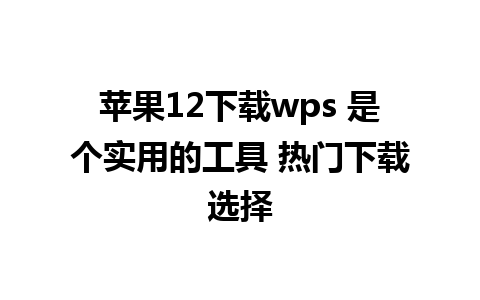 苹果12下载wps 是个实用的工具 热门下载选择